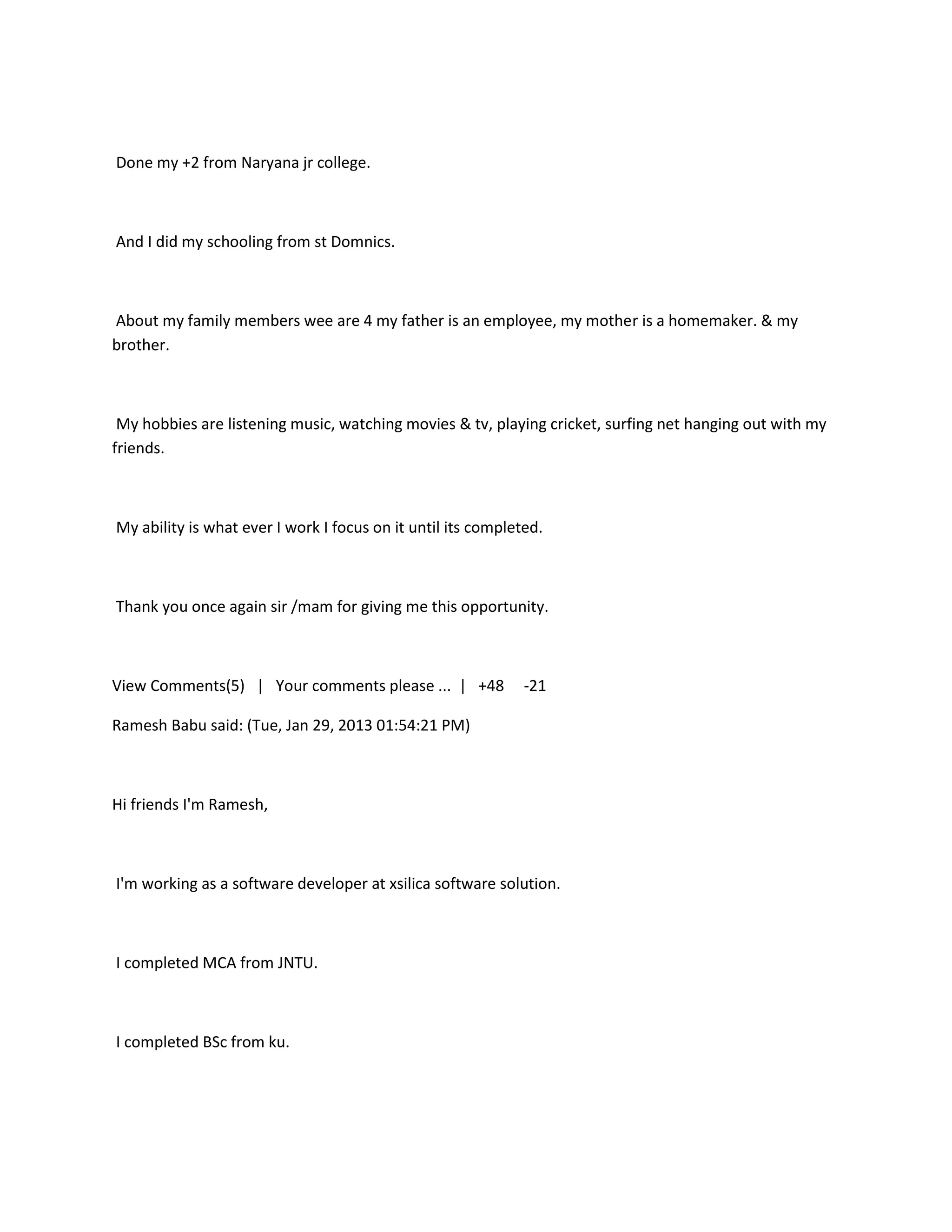 Done my +2 from Naryana jr college.

And I did my schooling from st Domnics.

About my family members wee are 4 my father is an employee, my mother is a homemaker. & my brother.

My hobbies are listening music, watching movies & tv, playing cricket, surfing net hanging out with my friends.

My ability is what ever I work I focus on it until its completed.

Thank you once again sir /mam for giving me this opportunity.

View Comments(5) | Your comments please ... | +48 -21

Ramesh Babu said: (Tue, Jan 29, 2013 01:54:21 PM)

Hi friends I'm Ramesh,

I'm working as a software developer at xsilica software solution.

I completed MCA from JNTU.

I completed BSc from ku.